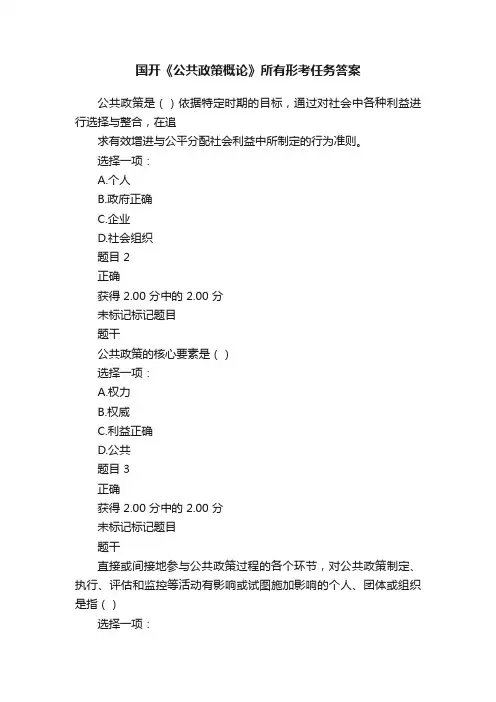 国开《公共政策概论》所有形考任务答案

公共政策是（ ）依据特定时期的目标，通过对社会中各种利益进行选择与整合，在追
求有效增进与公平分配社会利益中所制定的行为准则。
选择一项：
A.个人
B.政府正确
C.企业
D.社会组织
题目 2
正确
获得 2.00 分中的 2.00 分
未标记标记题目
题干
公共政策的核心要素是（ ）
选择一项：
A.权力
B.权威
C.利益正确
D.公共
题目 3
正确
获得 2.00 分中的 2.00 分
未标记标记题目
题干
直接或间接地参与公共政策过程的各个环节，对公共政策制定、执行、评估和监控等活动有影响或试图施加影响的个人、团体或组织是指（ ）
选择一项：